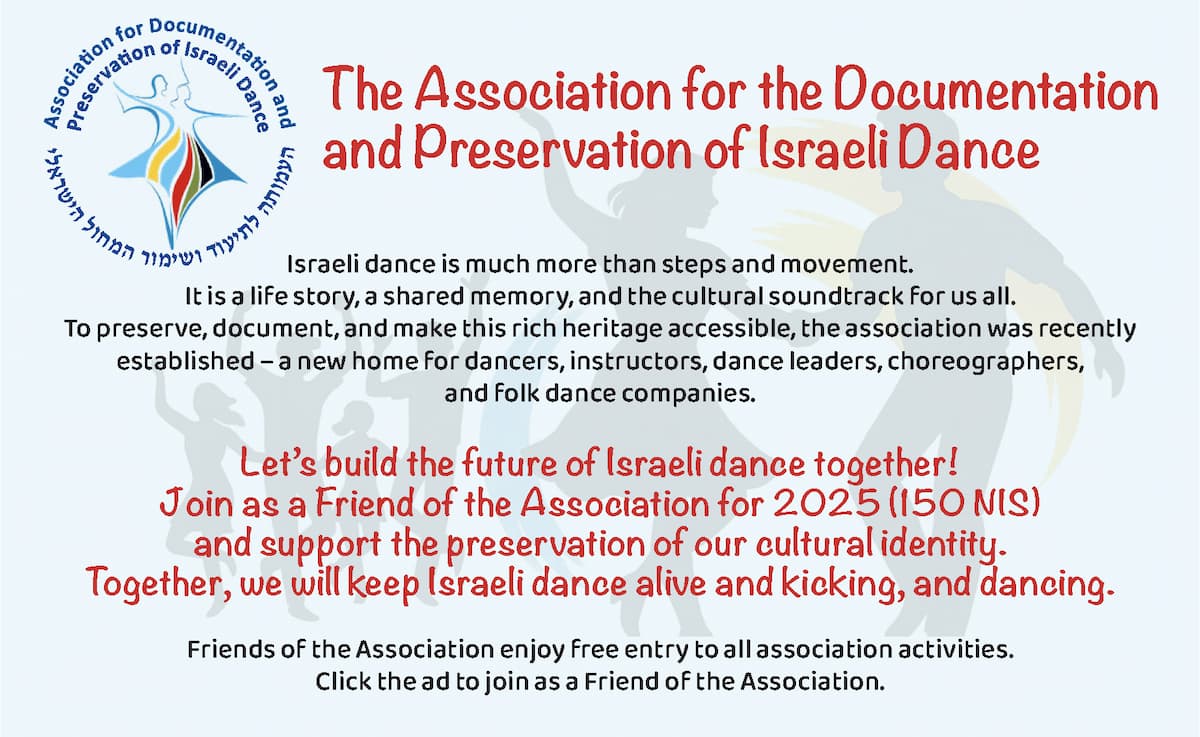 Association for Documentation and Preservation of Israeli Dance
העמותה לתיעוד ושימור המחול הישראלי

The Association for the Documentation and Preservation of Israeli Dance

Israeli dance is much more than steps and movement. It is a life story, a shared memory, and the cultural soundtrack for us all. To preserve, document, and make this rich heritage accessible, the association was recently established – a new home for dancers, instructors, dance leaders, choreographers, and folk dance companies.

Let's build the future of Israeli dance together! Join as a Friend of the Association for 2025 (150 NIS) and support the preservation of our cultural identity. Together, we will keep Israeli dance alive and kicking, and dancing.

Friends of the Association enjoy free entry to all association activities. Click the ad to join as a Friend of the Association.